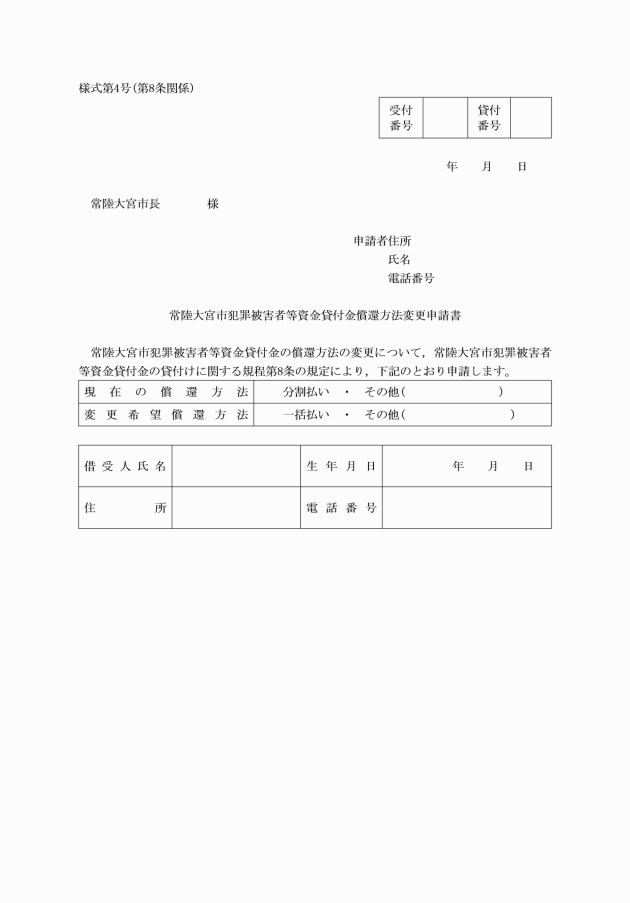 様式第4号(第8条関係)

| 受付番号 | | 貸付番号 | |
|---|---|---|---|

年　月　日

常陸大宮市長　　　　様

申請者住所
氏名
電話番号

常陸大宮市犯罪被害者等資金貸付金償還方法変更申請書

常陸大宮市犯罪被害者等資金貸付金の償還方法の変更について，常陸大宮市犯罪被害者等資金貸付金の貸付けに関する規程第8条の規定により，下記のとおり申請します。

| 現在の償還方法 | 分割払い　・　その他(　　　　　　) |
|---|---|
| 変更希望償還方法 | 一括払い　・　その他(　　　　　　) |

| 借受人氏名 | | 生年月日 | 年　月　日 |
|---|---|---|---|
| 住所 | | 電話番号 | |